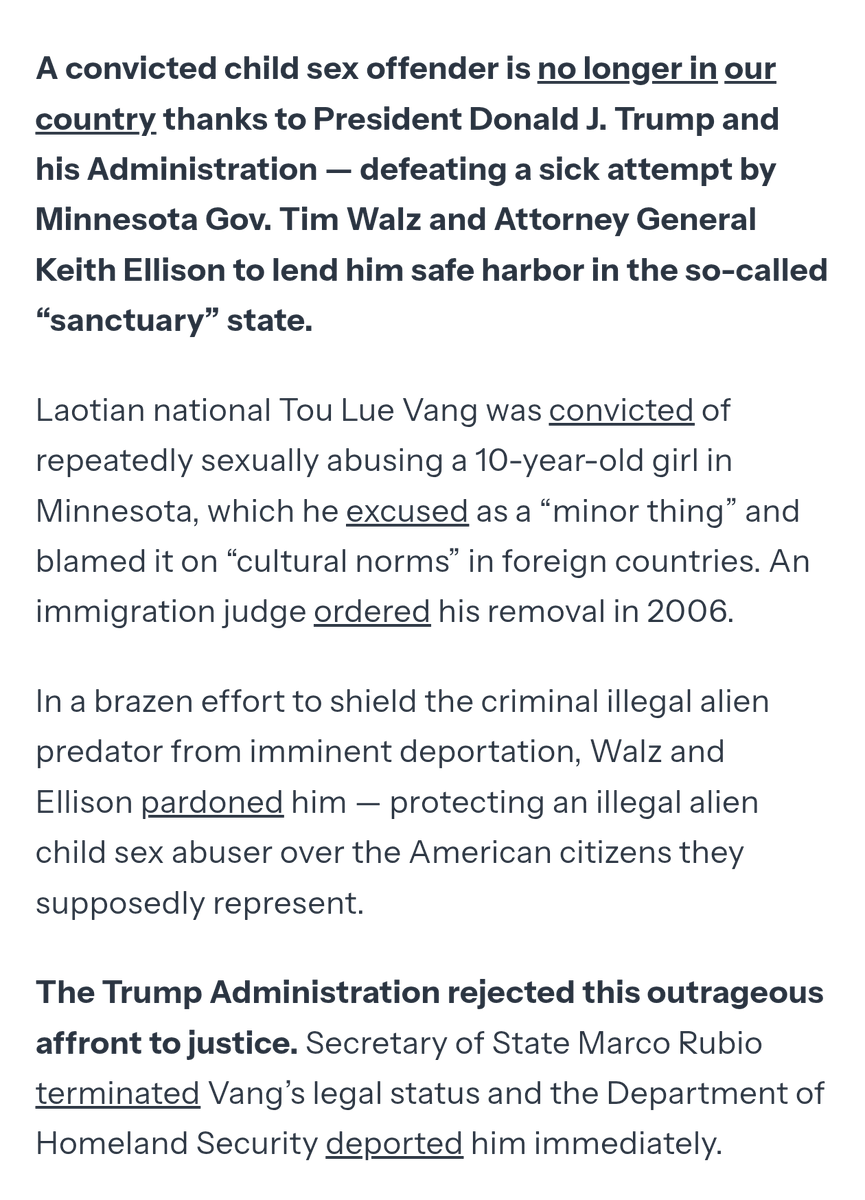 A convicted child sex offender is no longer in our country thanks to President Donald J. Trump and his Administration — defeating a sick attempt by Minnesota Gov. Tim Walz and Attorney General Keith Ellison to lend him safe harbor in the so-called “sanctuary” state.

Laotian national Tou Lue Vang was convicted of repeatedly sexually abusing a 10-year-old girl in Minnesota, which he excused as a “minor thing” and blamed it on “cultural norms” in foreign countries. An immigration judge ordered his removal in 2006.

In a brazen effort to shield the criminal illegal alien predator from imminent deportation, Walz and Ellison pardoned him — protecting an illegal alien child sex abuser over the American citizens they supposedly represent.

The Trump Administration rejected this outrageous affront to justice. Secretary of State Marco Rubio terminated Vang’s legal status and the Department of Homeland Security deported him immediately.